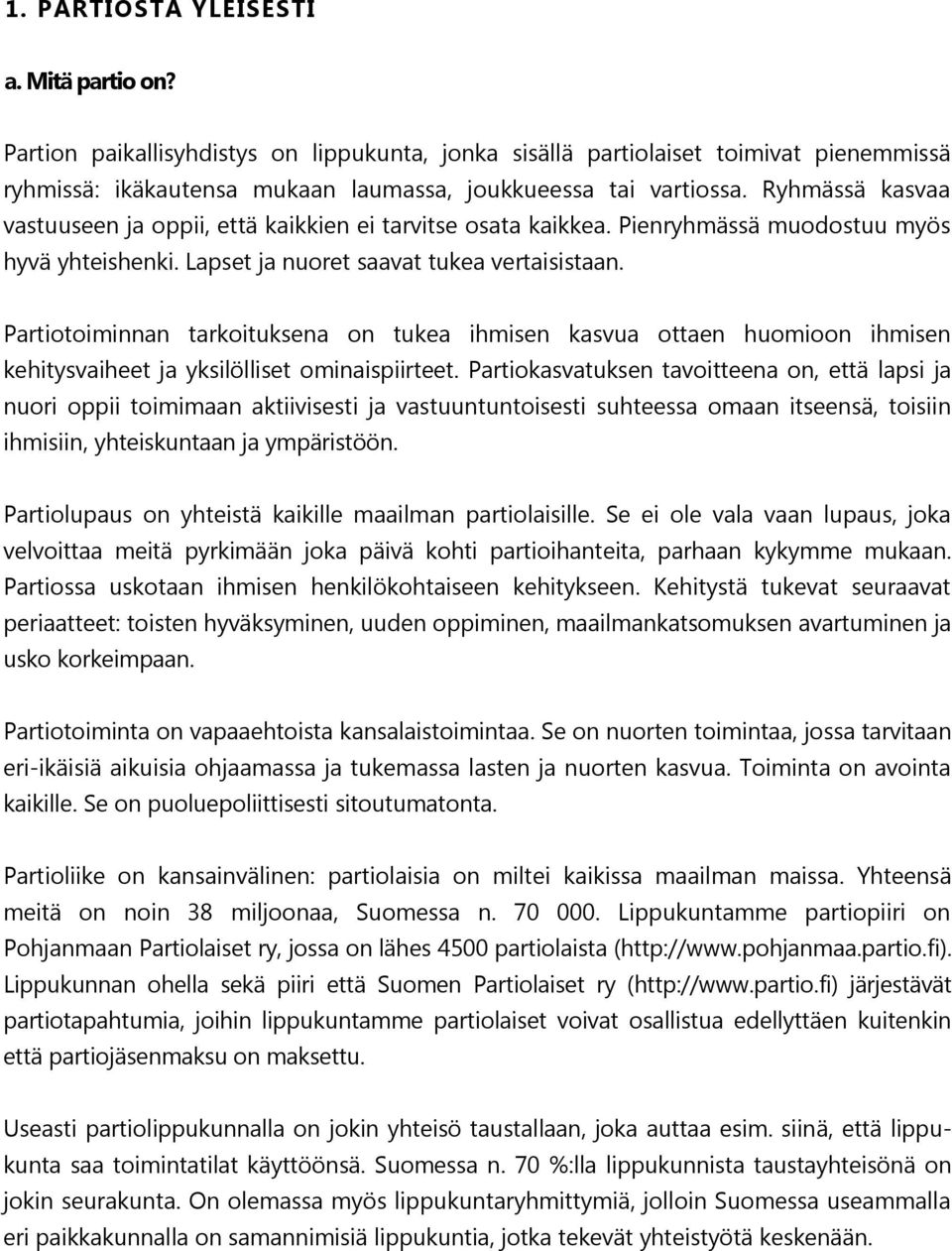 1. PARTIOSTA YLEISESTI

a. Mitä partio on?

Partion paikallisyhdistys on lippukunta, jonka sisällä partiolaiset toimivat pienemmissä ryhmissä: ikäkautensa mukaan laumassa, joukkueessa tai vartiossa. Ryhmässä kasvaa vastuuseen ja oppii, että kaikkien ei tarvitse osata kaikkea. Pienryhmässä muodostuu myös hyvä yhteishenki. Lapset ja nuoret saavat tukea vertaisistaan.

Partiotoiminnan tarkoituksena on tukea ihmisen kasvua ottaen huomioon ihmisen kehitysvaiheet ja yksilölliset ominaispiirteet. Partiokasvatuksen tavoitteena on, että lapsi ja nuori oppii toimimaan aktiivisesti ja vastuuntuntoisesti suhteessa omaan itseensä, toisiin ihmisiin, yhteiskuntaan ja ympäristöön.

Partiolupaus on yhteistä kaikille maailman partiolaisille. Se ei ole vala vaan lupaus, joka velvoittaa meitä pyrkimään joka päivä kohti partioihanteita, parhaan kykymme mukaan. Partiossa uskotaan ihmisen henkilökohtaiseen kehitykseen. Kehitystä tukevat seuraavat periaatteet: toisten hyväksyminen, uuden oppiminen, maailmankatsomuksen avartuminen ja usko korkeimpaan.

Partiotoiminta on vapaaehtoista kansalaistoimintaa. Se on nuorten toimintaa, jossa tarvitaan eri-ikäisiä aikuisia ohjaamassa ja tukemassa lasten ja nuorten kasvua. Toiminta on avointa kaikille. Se on puoluepoliittisesti sitoutumatonta.

Partioliike on kansainvälinen: partiolaisia on miltei kaikissa maailman maissa. Yhteensä meitä on noin 38 miljoonaa, Suomessa n. 70 000. Lippukuntamme partiopiiri on Pohjanmaan Partiolaiset ry, jossa on lähes 4500 partiolaista (http://www.pohjanmaa.partio.fi). Lippukunnan ohella sekä piiri että Suomen Partiolaiset ry (http://www.partio.fi) järjestävät partiotapahtumia, joihin lippukuntamme partiolaiset voivat osallistua edellyttäen kuitenkin että partiojäsenmaksu on maksettu.

Useasti partiolippukunnalla on jokin yhteisö taustallaan, joka auttaa esim. siinä, että lippukunta saa toimintatilat käyttöönsä. Suomessa n. 70 %:lla lippukunnista taustayhteisönä on jokin seurakunta. On olemassa myös lippukuntaryhmittymiä, jolloin Suomessa useammalla eri paikkakunnalla on samannimisiä lippukuntia, jotka tekevät yhteistyötä keskenään.